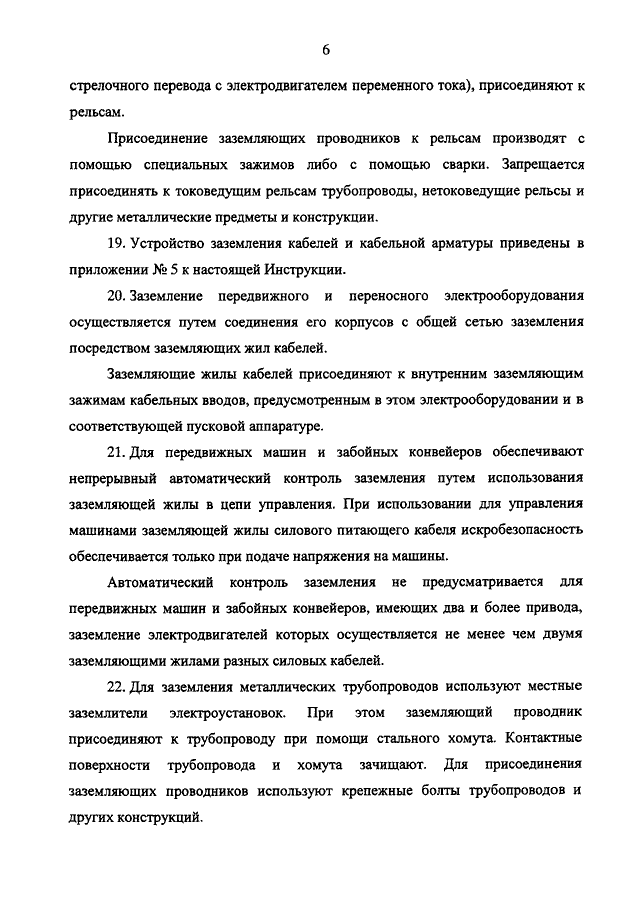 6

стрелочного перевода с электродвигателем переменного тока), присоединяют к рельсам.

Присоединение заземляющих проводников к рельсам производят с помощью специальных зажимов либо с помощью сварки. Запрещается присоединять к токоведущим рельсам трубопроводы, нетоковедущие рельсы и другие металлические предметы и конструкции.

19. Устройство заземления кабелей и кабельной арматуры приведены в приложении № 5 к настоящей Инструкции.

20. Заземление передвижного и переносного электрооборудования осуществляется путем соединения его корпусов с общей сетью заземления посредством заземляющих жил кабелей.

Заземляющие жилы кабелей присоединяют к внутренним заземляющим зажимам кабельных вводов, предусмотренным в этом электрооборудовании и в соответствующей пусковой аппаратуре.

21. Для передвижных машин и забойных конвейеров обеспечивают непрерывный автоматический контроль заземления путем использования заземляющей жилы в цепи управления. При использовании для управления машинами заземляющей жилы силового питающего кабеля искробезопасность обеспечивается только при подаче напряжения на машины.

Автоматический контроль заземления не предусматривается для передвижных машин и забойных конвейеров, имеющих два и более привода, заземление электродвигателей которых осуществляется не менее чем двумя заземляющими жилами разных силовых кабелей.

22. Для заземления металлических трубопроводов используют местные заземлители электроустановок. При этом заземляющий проводник присоединяют к трубопроводу при помощи стального хомута. Контактные поверхности трубопровода и хомута зачищают. Для присоединения заземляющих проводников используют крепежные болты трубопроводов и других конструкций.